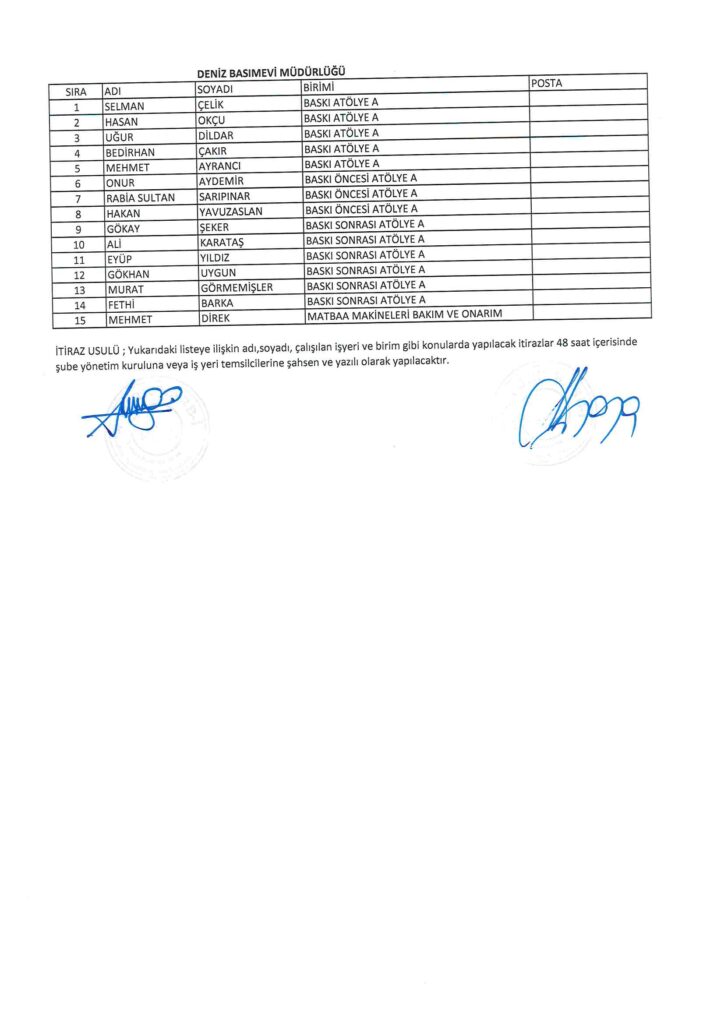 DENİZ BASIMEVİ MÜDÜRLÜĞÜ

| SIRA | ADI | SOYADI | BİRİMİ | POSTA |
|---|---|---|---|---|
| 1 | SELMAN | ÇELİK | BASKI ATÖLYE A | |
| 2 | HASAN | OKÇU | BASKI ATÖLYE A | |
| 3 | UĞUR | DİLDAR | BASKI ATÖLYE A | |
| 4 | BEDİRHAN | ÇAKIR | BASKI ATÖLYE A | |
| 5 | MEHMET | AYRANCI | BASKI ATÖLYE A | |
| 6 | ONUR | AYDEMİR | BASKI ÖNCESİ ATÖLYE A | |
| 7 | RABİA SULTAN | SARIPINAR | BASKI ÖNCESİ ATÖLYE A | |
| 8 | HAKAN | YAVUZASLAN | BASKI ÖNCESİ ATÖLYE A | |
| 9 | GÖKAY | ŞEKER | BASKI SONRASI ATÖLYE A | |
| 10 | ALİ | KARATAŞ | BASKI SONRASI ATÖLYE A | |
| 11 | EYÜP | YILDIZ | BASKI SONRASI ATÖLYE A | |
| 12 | GÖKHAN | UYGUN | BASKI SONRASI ATÖLYE A | |
| 13 | MURAT | GÖRMEMİŞLER | BASKI SONRASI ATÖLYE A | |
| 14 | FETHİ | BARKA | BASKI SONRASI ATÖLYE A | |
| 15 | MEHMET | DİREK | MATBAA MAKİNELERİ BAKIM VE ONARIM | |

İTİRAZ USULÜ ; Yukarıdaki listeye ilişkin adı,soyadı, çalışılan işyeri ve birim gibi konularda yapılacak itirazlar 48 saat içerisinde şube yönetim kuruluna veya iş yeri temsilcilerine şahsen ve yazılı olarak yapılacaktır.